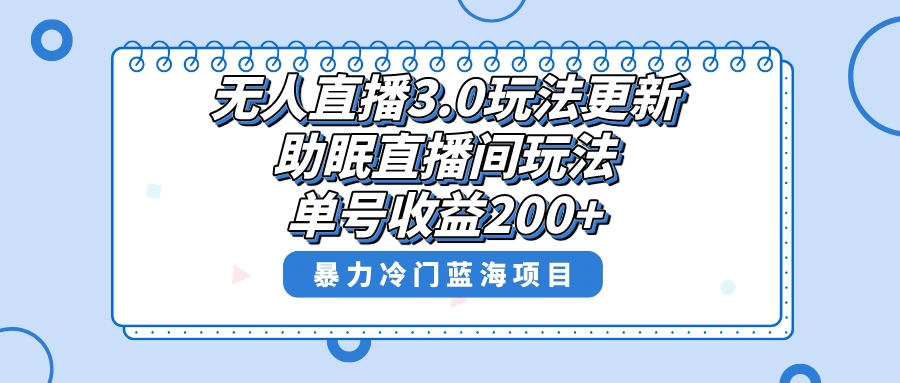 无人直播3.0玩法更新
助眠直播间玩法
单号收益200+

暴力冷门蓝海项目